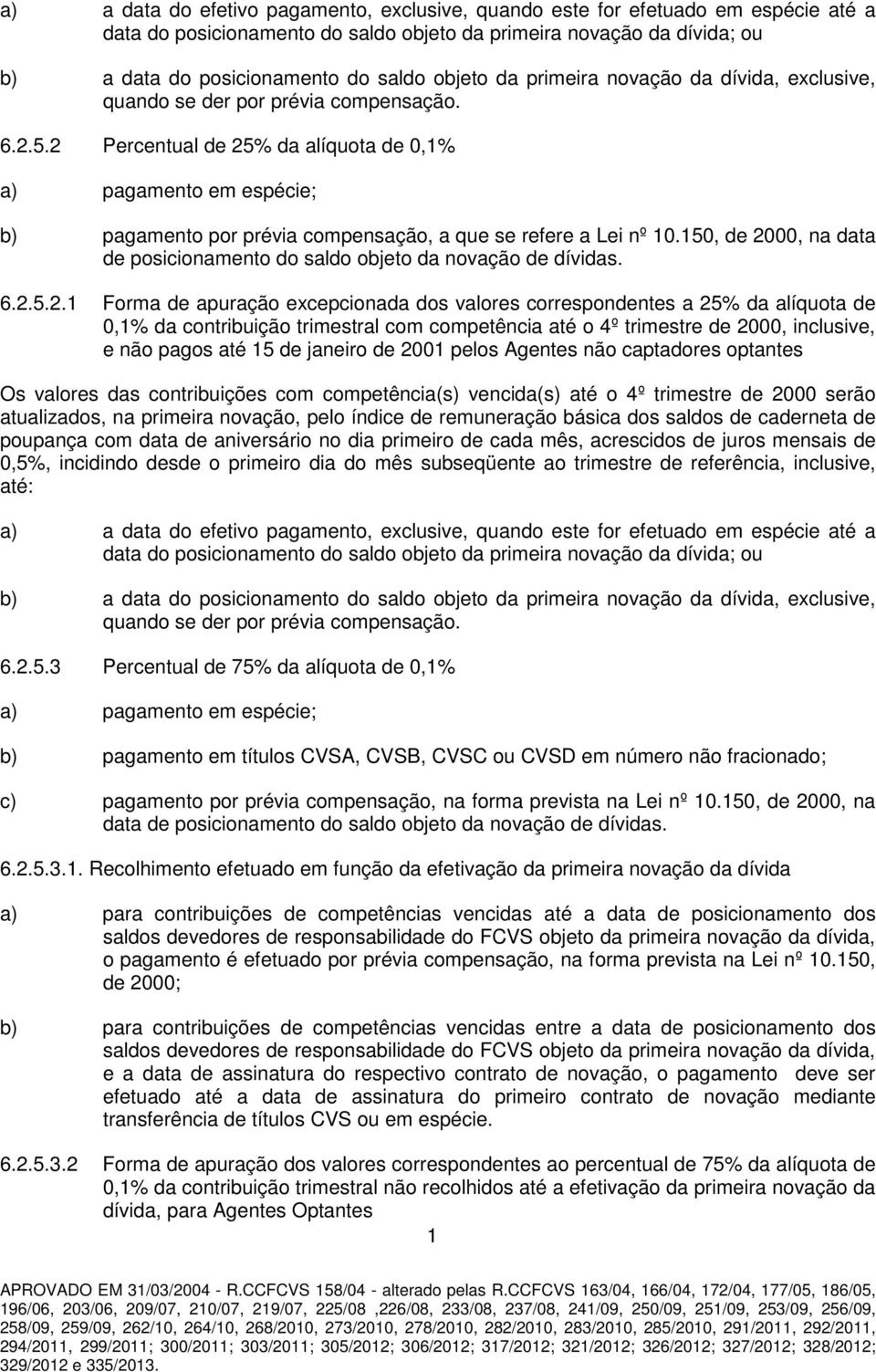 a) a data do efetivo pagamento, exclusive, quando este for efetuado em espécie até a data do posicionamento do saldo objeto da primeira novação da dívida; ou

b) a data do posicionamento do saldo objeto da primeira novação da dívida, exclusive, quando se der por prévia compensação.

6.2.5.2 Percentual de 25% da alíquota de 0,1%

a) pagamento em espécie;

b) pagamento por prévia compensação, a que se refere a Lei nº 10.150, de 2000, na data de posicionamento do saldo objeto da novação de dívidas.

6.2.5.2.1 Forma de apuração excepcionada dos valores correspondentes a 25% da alíquota de 0,1% da contribuição trimestral com competência até o 4º trimestre de 2000, inclusive, e não pagos até 15 de janeiro de 2001 pelos Agentes não captadores optantes

Os valores das contribuições com competência(s) vencida(s) até o 4º trimestre de 2000 serão atualizados, na primeira novação, pelo índice de remuneração básica dos saldos de caderneta de poupança com data de aniversário no dia primeiro de cada mês, acrescidos de juros mensais de 0,5%, incidindo desde o primeiro dia do mês subseqüente ao trimestre de referência, inclusive, até:

a) a data do efetivo pagamento, exclusive, quando este for efetuado em espécie até a data do posicionamento do saldo objeto da primeira novação da dívida; ou

b) a data do posicionamento do saldo objeto da primeira novação da dívida, exclusive, quando se der por prévia compensação.

6.2.5.3 Percentual de 75% da alíquota de 0,1%

a) pagamento em espécie;

b) pagamento em títulos CVSA, CVSB, CVSC ou CVSD em número não fracionado;

c) pagamento por prévia compensação, na forma prevista na Lei nº 10.150, de 2000, na data de posicionamento do saldo objeto da novação de dívidas.

6.2.5.3.1. Recolhimento efetuado em função da efetivação da primeira novação da dívida

a) para contribuições de competências vencidas até a data de posicionamento dos saldos devedores de responsabilidade do FCVS objeto da primeira novação da dívida, o pagamento é efetuado por prévia compensação, na forma prevista na Lei nº 10.150, de 2000;

b) para contribuições de competências vencidas entre a data de posicionamento dos saldos devedores de responsabilidade do FCVS objeto da primeira novação da dívida, e a data de assinatura do respectivo contrato de novação, o pagamento deve ser efetuado até a data de assinatura do primeiro contrato de novação mediante transferência de títulos CVS ou em espécie.

6.2.5.3.2 Forma de apuração dos valores correspondentes ao percentual de 75% da alíquota de 0,1% da contribuição trimestral não recolhidos até a efetivação da primeira novação da dívida, para Agentes Optantes

1

APROVADO EM 31/03/2004 - R.CCFCVS 158/04 - alterado pelas R.CCFCVS 163/04, 166/04, 172/04, 177/05, 186/05, 196/06, 203/06, 209/07, 210/07, 219/07, 225/08 ,226/08, 233/08, 237/08, 241/09, 250/09, 251/09, 253/09, 256/09, 258/09, 259/09, 262/10, 264/10, 268/2010, 273/2010, 278/2010, 282/2010, 283/2010, 285/2010, 291/2011, 292/2011, 294/2011, 299/2011; 300/2011; 303/2011; 305/2012; 306/2012; 317/2012; 321/2012; 326/2012; 327/2012; 328/2012; 329/2012 e 335/2013.